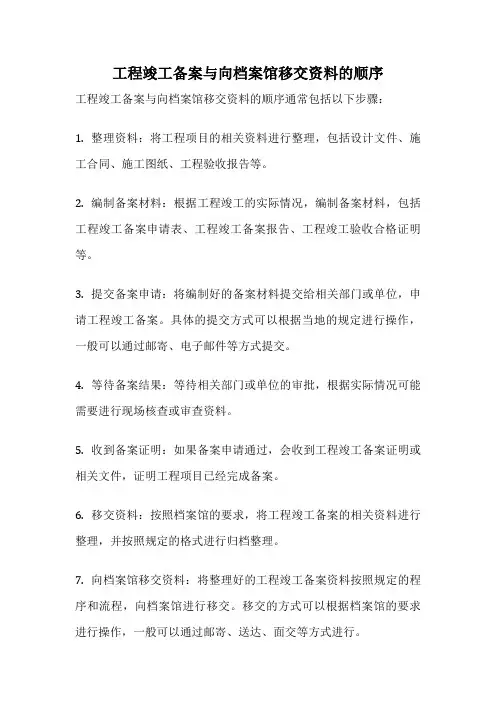 工程竣工备案与向档案馆移交资料的顺序

工程竣工备案与向档案馆移交资料的顺序通常包括以下步骤：

1. 整理资料：将工程项目的相关资料进行整理，包括设计文件、施工合同、施工图纸、工程验收报告等。

2. 编制备案材料：根据工程竣工的实际情况，编制备案材料，包括工程竣工备案申请表、工程竣工备案报告、工程竣工验收合格证明等。

3. 提交备案申请：将编制好的备案材料提交给相关部门或单位，申请工程竣工备案。具体的提交方式可以根据当地的规定进行操作，一般可以通过邮寄、电子邮件等方式提交。

4. 等待备案结果：等待相关部门或单位的审批，根据实际情况可能需要进行现场核查或审查资料。

5. 收到备案证明：如果备案申请通过，会收到工程竣工备案证明或相关文件，证明工程项目已经完成备案。

6. 移交资料：按照档案馆的要求，将工程竣工备案的相关资料进行整理，并按照规定的格式进行归档整理。

7. 向档案馆移交资料：将整理好的工程竣工备案资料按照规定的程序和流程，向档案馆进行移交。移交的方式可以根据档案馆的要求进行操作，一般可以通过邮寄、送达、面交等方式进行。